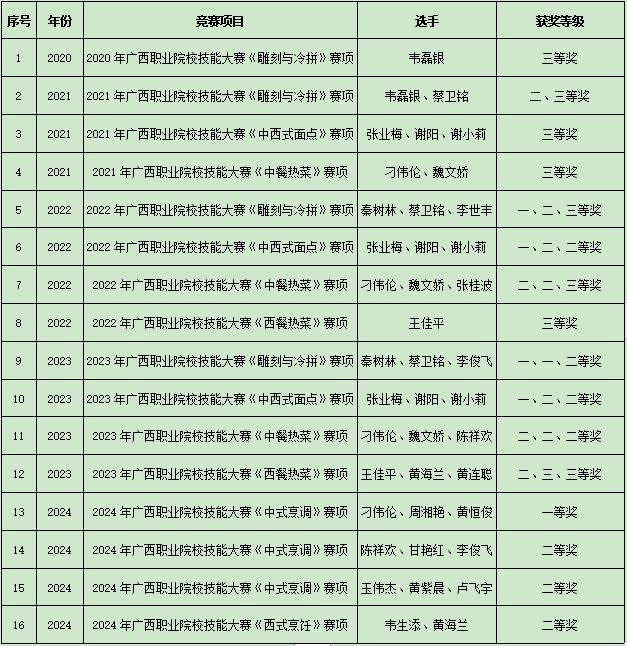 | 序号 | 年份 | 竞赛项目 | 选手 | 获奖等级 |
|---|---|---|---|---|
| 1 | 2020 | 2020 年广西职业院校技能大赛《雕刻与冷拼》赛项 | 韦磊银 | 三等奖 |
| 2 | 2021 | 2021 年广西职业院校技能大赛《雕刻与冷拼》赛项 | 韦磊银、蔡卫铭 | 二、三等奖 |
| 3 | 2021 | 2021 年广西职业院校技能大赛《中西式面点》赛项 | 张业梅、谢阳、谢小莉 | 三等奖 |
| 4 | 2021 | 2021 年广西职业院校技能大赛《中餐热菜》赛项 | 刁伟伦、魏文娇 | 三等奖 |
| 5 | 2022 | 2022 年广西职业院校技能大赛《雕刻与冷拼》赛项 | 秦树林、蔡卫铭、李世丰 | 一、二、三等奖 |
| 6 | 2022 | 2022 年广西职业院校技能大赛《中西式面点》赛项 | 张业梅、谢阳、谢小莉 | 一、二、二等奖 |
| 7 | 2022 | 2022 年广西职业院校技能大赛《中餐热菜》赛项 | 刁伟伦、魏文娇、张桂波 | 二、二、三等奖 |
| 8 | 2022 | 2022 年广西职业院校技能大赛《西餐热菜》赛项 | 王佳平 | 三等奖 |
| 9 | 2023 | 2023 年广西职业院校技能大赛《雕刻与冷拼》赛项 | 秦树林、蔡卫铭、李俊飞 | 一、一、二等奖 |
| 10 | 2023 | 2023 年广西职业院校技能大赛《中西式面点》赛项 | 张业梅、谢阳、谢小莉 | 一、二、二等奖 |
| 11 | 2023 | 2023 年广西职业院校技能大赛《中餐热菜》赛项 | 刁伟伦、魏文娇、陈祥欢 | 二、二、二等奖 |
| 12 | 2023 | 2023 年广西职业院校技能大赛《西餐热菜》赛项 | 王佳平、黄海兰、黄连聪 | 二、三、三等奖 |
| 13 | 2024 | 2024 年广西职业院校技能大赛《中式烹调》赛项 | 刁伟伦、周湘艳、黄恒俊 | 一等奖 |
| 14 | 2024 | 2024 年广西职业院校技能大赛《中式烹调》赛项 | 陈祥欢、甘艳红、李俊飞 | 二等奖 |
| 15 | 2024 | 2024 年广西职业院校技能大赛《中式烹调》赛项 | 玉伟杰、黄紫晨、卢飞宇 | 二等奖 |
| 16 | 2024 | 2024 年广西职业院校技能大赛《西式烹饪》赛项 | 韦生添、黄海兰 | 二等奖 |